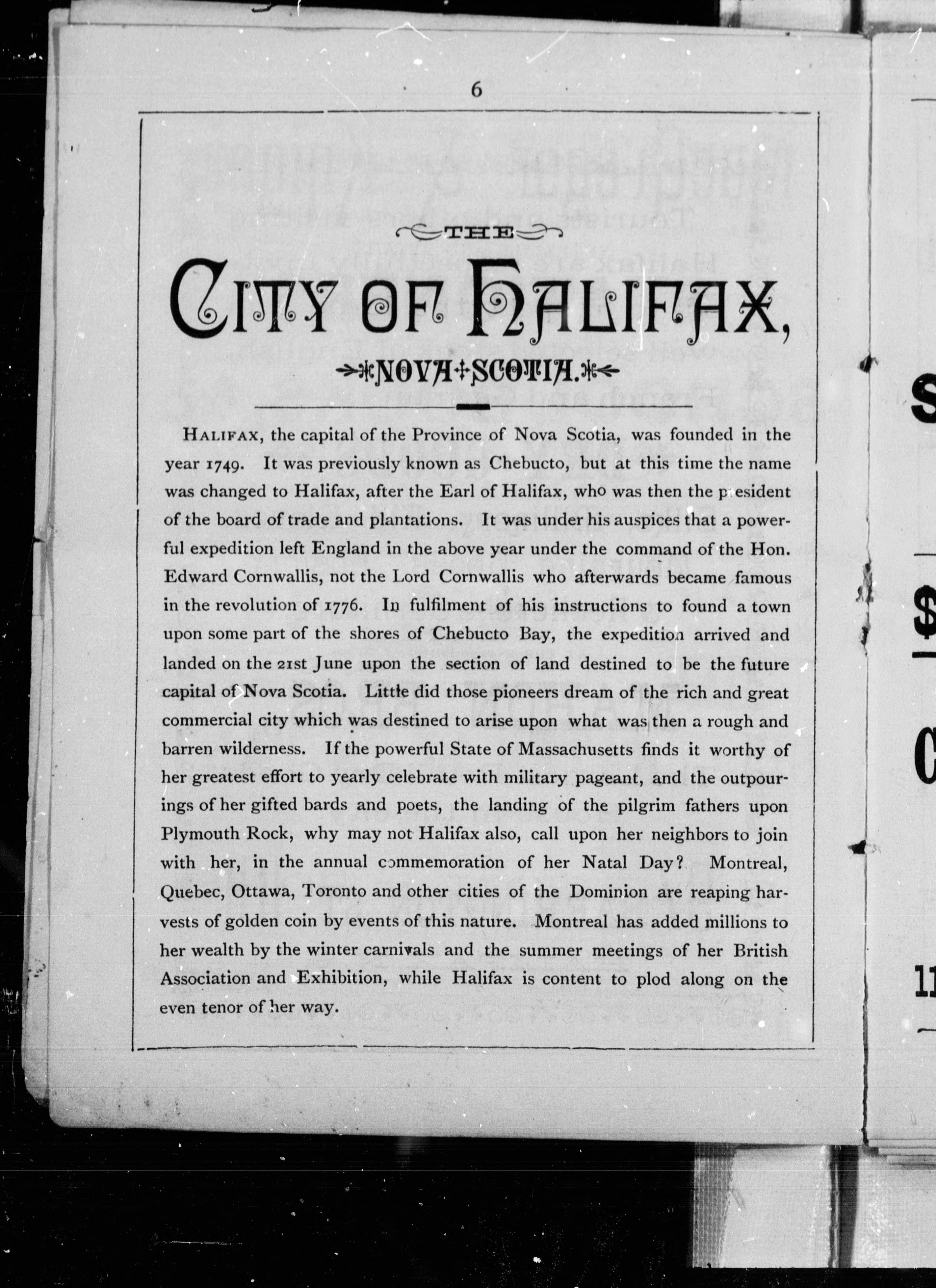 6

THE

CITY OF HALIFAX,

NOVA SCOTIA.

HALIFAX, the capital of the Province of Nova Scotia, was founded in the year 1749. It was previously known as Chebucto, but at this time the name was changed to Halifax, after the Earl of Halifax, who was then the president of the board of trade and plantations. It was under his auspices that a powerful expedition left England in the above year under the command of the Hon. Edward Cornwallis, not the Lord Cornwallis who afterwards became famous in the revolution of 1776. In fulfilment of his instructions to found a town upon some part of the shores of Chebucto Bay, the expedition arrived and landed on the 21st June upon the section of land destined to be the future capital of Nova Scotia. Little did those pioneers dream of the rich and great commercial city which was destined to arise upon what was then a rough and barren wilderness. If the powerful State of Massachusetts finds it worthy of her greatest effort to yearly celebrate with military pageant, and the outpourings of her gifted bards and poets, the landing of the pilgrim fathers upon Plymouth Rock, why may not Halifax also, call upon her neighbors to join with her, in the annual commemoration of her Natal Day? Montreal, Quebec, Ottawa, Toronto and other cities of the Dominion are reaping harvests of golden coin by events of this nature. Montreal has added millions to her wealth by the winter carnivals and the summer meetings of her British Association and Exhibition, while Halifax is content to plod along on the even tenor of her way.

S

$

C

11